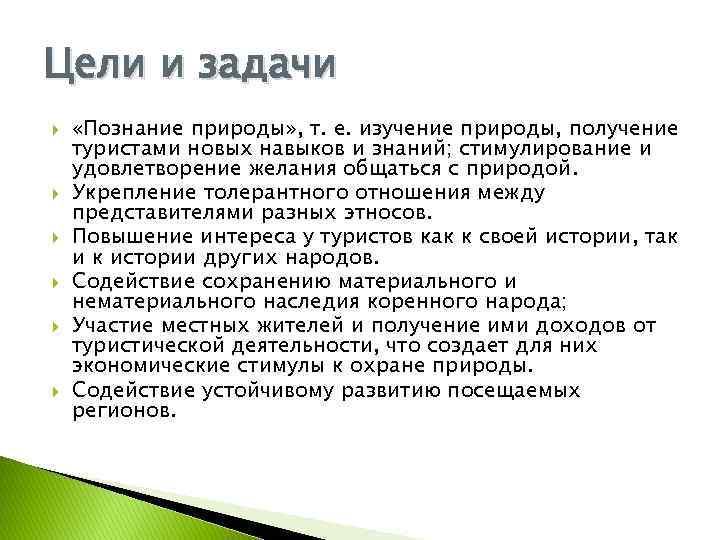 Цели и задачи

«Познание природы», т. е. изучение природы, получение туристами новых навыков и знаний; стимулирование и удовлетворение желания общаться с природой.

Укрепление толерантного отношения между представителями разных этносов.

Повышение интереса у туристов как к своей истории, так и к истории других народов.

Содействие сохранению материального и нематериального наследия коренного народа;

Участие местных жителей и получение ими доходов от туристической деятельности, что создает для них экономические стимулы к охране природы.

Содействие устойчивому развитию посещаемых регионов.